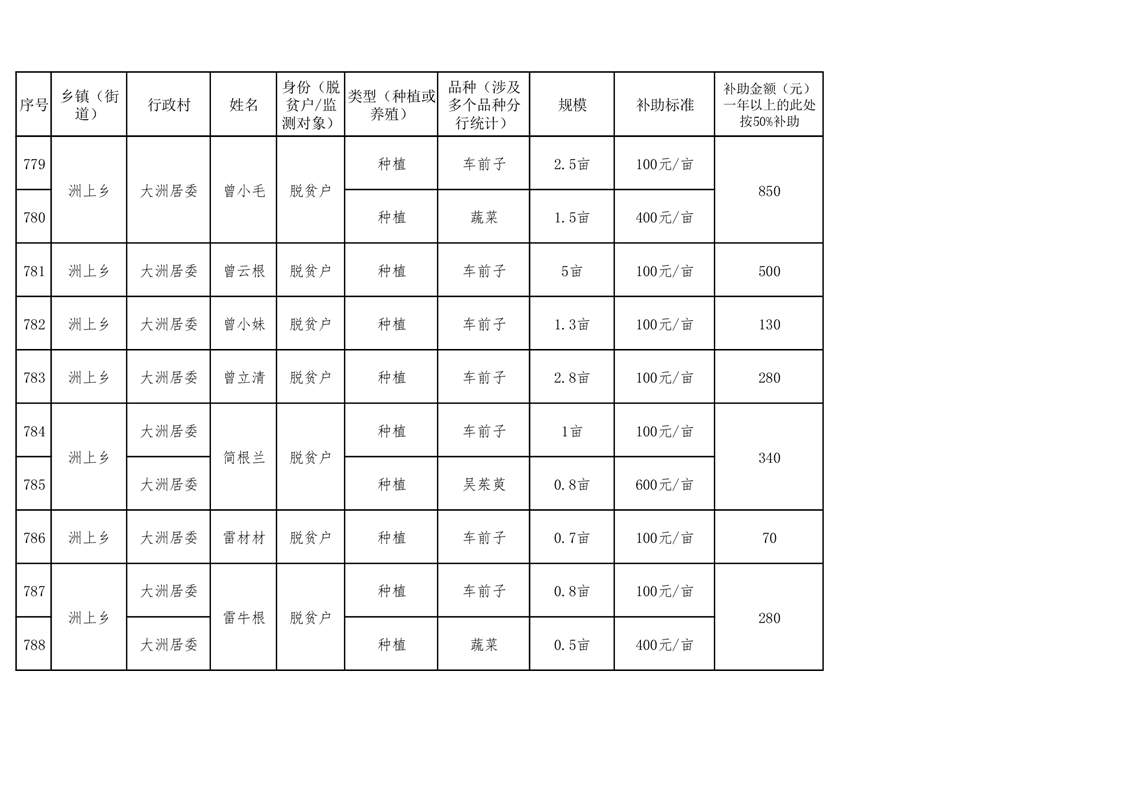 | 序号 | 乡镇（街道） | 行政村 | 姓名 | 身份（脱贫户/监测对象） | 类型（种植或养殖） | 品种（涉及多个品种分行统计） | 规模 | 补助标准 | 补助金额（元）一年以上的此处按50%补助 |
|---|---|---|---|---|---|---|---|---|---|
| 779 | 洲上乡 | 大洲居委 | 曾小毛 | 脱贫户 | 种植 | 车前子 | 2.5亩 | 100元/亩 | 850 |
| 780 | | | | | 种植 | 蔬菜 | 1.5亩 | 400元/亩 | |
| 781 | 洲上乡 | 大洲居委 | 曾云根 | 脱贫户 | 种植 | 车前子 | 5亩 | 100元/亩 | 500 |
| 782 | 洲上乡 | 大洲居委 | 曾小妹 | 脱贫户 | 种植 | 车前子 | 1.3亩 | 100元/亩 | 130 |
| 783 | 洲上乡 | 大洲居委 | 曾立清 | 脱贫户 | 种植 | 车前子 | 2.8亩 | 100元/亩 | 280 |
| 784 | 洲上乡 | 大洲居委 | 简根兰 | 脱贫户 | 种植 | 车前子 | 1亩 | 100元/亩 | 340 |
| 785 | | 大洲居委 | | | 种植 | 吴茱萸 | 0.8亩 | 600元/亩 | |
| 786 | 洲上乡 | 大洲居委 | 雷材材 | 脱贫户 | 种植 | 车前子 | 0.7亩 | 100元/亩 | 70 |
| 787 | 洲上乡 | 大洲居委 | 雷牛根 | 脱贫户 | 种植 | 车前子 | 0.8亩 | 100元/亩 | 280 |
| 788 | | 大洲居委 | | | 种植 | 蔬菜 | 0.5亩 | 400元/亩 | |